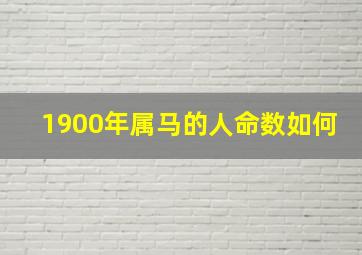 1900年属马的人命数如何